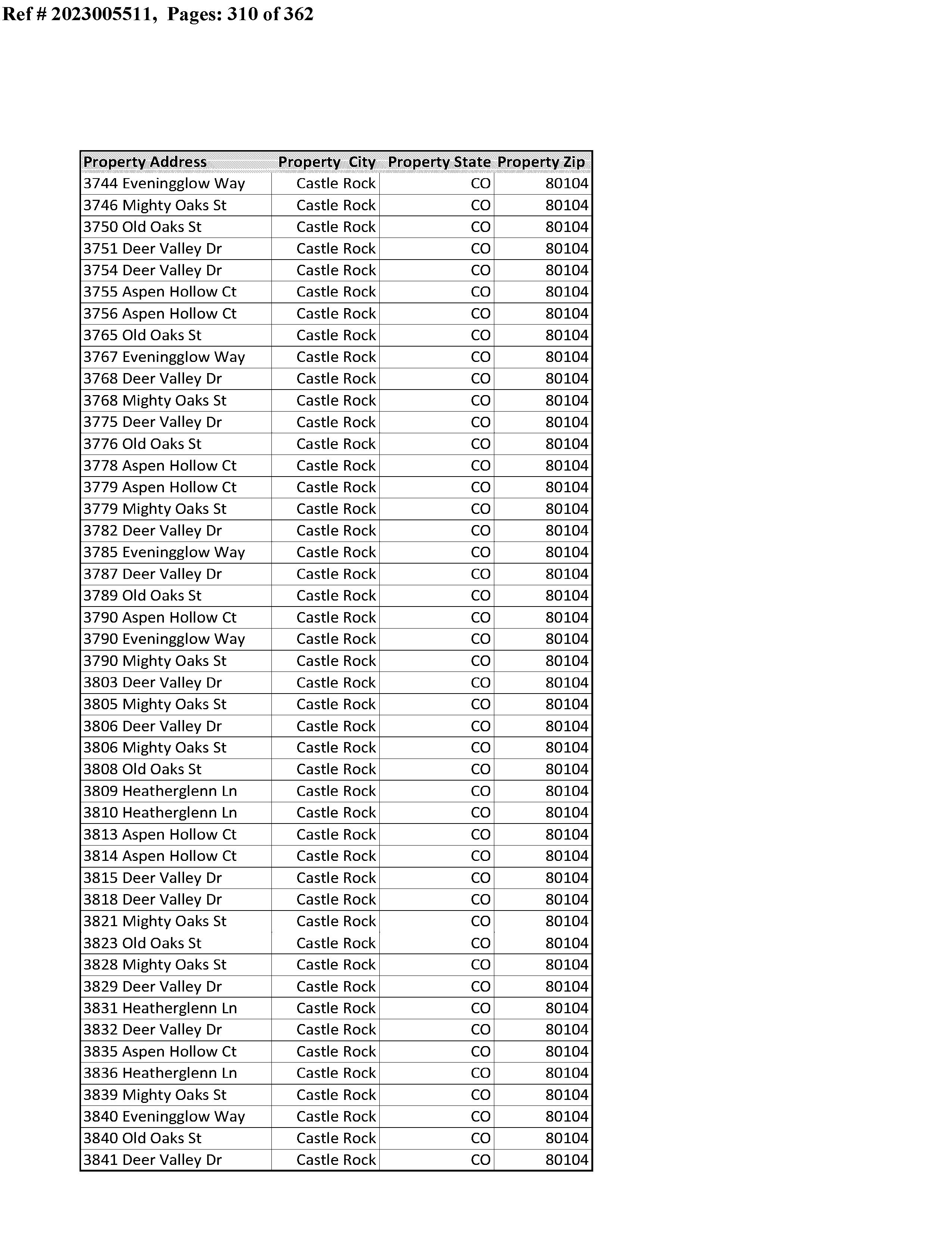 Ref # 2023005511, Pages: 310 of 362

| Property Address | Property City | Property State | Property Zip |
|---|---|---|---|
| 3744 Eveningglow Way | Castle Rock | CO | 80104 |
| 3746 Mighty Oaks St | Castle Rock | CO | 80104 |
| 3750 Old Oaks St | Castle Rock | CO | 80104 |
| 3751 Deer Valley Dr | Castle Rock | CO | 80104 |
| 3754 Deer Valley Dr | Castle Rock | CO | 80104 |
| 3755 Aspen Hollow Ct | Castle Rock | CO | 80104 |
| 3756 Aspen Hollow Ct | Castle Rock | CO | 80104 |
| 3765 Old Oaks St | Castle Rock | CO | 80104 |
| 3767 Eveningglow Way | Castle Rock | CO | 80104 |
| 3768 Deer Valley Dr | Castle Rock | CO | 80104 |
| 3768 Mighty Oaks St | Castle Rock | CO | 80104 |
| 3775 Deer Valley Dr | Castle Rock | CO | 80104 |
| 3776 Old Oaks St | Castle Rock | CO | 80104 |
| 3778 Aspen Hollow Ct | Castle Rock | CO | 80104 |
| 3779 Aspen Hollow Ct | Castle Rock | CO | 80104 |
| 3779 Mighty Oaks St | Castle Rock | CO | 80104 |
| 3782 Deer Valley Dr | Castle Rock | CO | 80104 |
| 3785 Eveningglow Way | Castle Rock | CO | 80104 |
| 3787 Deer Valley Dr | Castle Rock | CO | 80104 |
| 3789 Old Oaks St | Castle Rock | CO | 80104 |
| 3790 Aspen Hollow Ct | Castle Rock | CO | 80104 |
| 3790 Eveningglow Way | Castle Rock | CO | 80104 |
| 3790 Mighty Oaks St | Castle Rock | CO | 80104 |
| 3803 Deer Valley Dr | Castle Rock | CO | 80104 |
| 3805 Mighty Oaks St | Castle Rock | CO | 80104 |
| 3806 Deer Valley Dr | Castle Rock | CO | 80104 |
| 3806 Mighty Oaks St | Castle Rock | CO | 80104 |
| 3808 Old Oaks St | Castle Rock | CO | 80104 |
| 3809 Heatherglenn Ln | Castle Rock | CO | 80104 |
| 3810 Heatherglenn Ln | Castle Rock | CO | 80104 |
| 3813 Aspen Hollow Ct | Castle Rock | CO | 80104 |
| 3814 Aspen Hollow Ct | Castle Rock | CO | 80104 |
| 3815 Deer Valley Dr | Castle Rock | CO | 80104 |
| 3818 Deer Valley Dr | Castle Rock | CO | 80104 |
| 3821 Mighty Oaks St | Castle Rock | CO | 80104 |
| 3823 Old Oaks St | Castle Rock | CO | 80104 |
| 3828 Mighty Oaks St | Castle Rock | CO | 80104 |
| 3829 Deer Valley Dr | Castle Rock | CO | 80104 |
| 3831 Heatherglenn Ln | Castle Rock | CO | 80104 |
| 3832 Deer Valley Dr | Castle Rock | CO | 80104 |
| 3835 Aspen Hollow Ct | Castle Rock | CO | 80104 |
| 3836 Heatherglenn Ln | Castle Rock | CO | 80104 |
| 3839 Mighty Oaks St | Castle Rock | CO | 80104 |
| 3840 Eveningglow Way | Castle Rock | CO | 80104 |
| 3840 Old Oaks St | Castle Rock | CO | 80104 |
| 3841 Deer Valley Dr | Castle Rock | CO | 80104 |